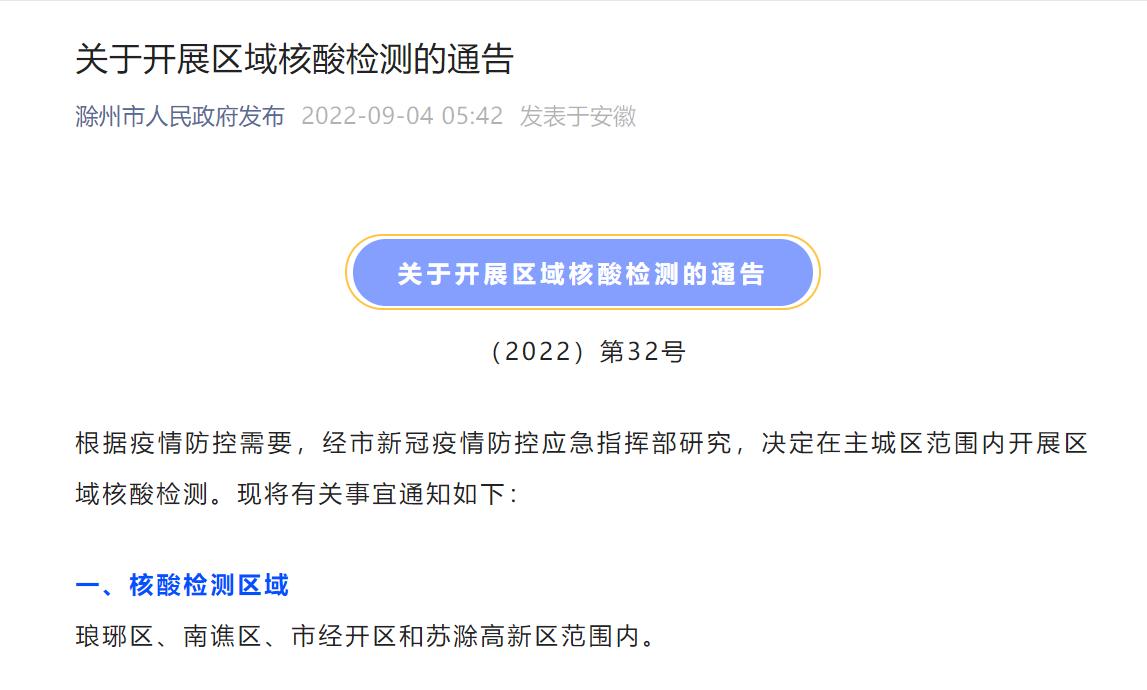 关于开展区域核酸检测的通告

滁州市人民政府发布 2022-09-04 05:42 发表于安徽

关于开展区域核酸检测的通告

（2022）第32号

根据疫情防控需要，经市新冠疫情防控应急指挥部研究，决定在主城区范围内开展区域核酸检测。现将有关事宜通知如下：

一、核酸检测区域

琅琊区、南谯区、市经开区和苏滁高新区范围内。